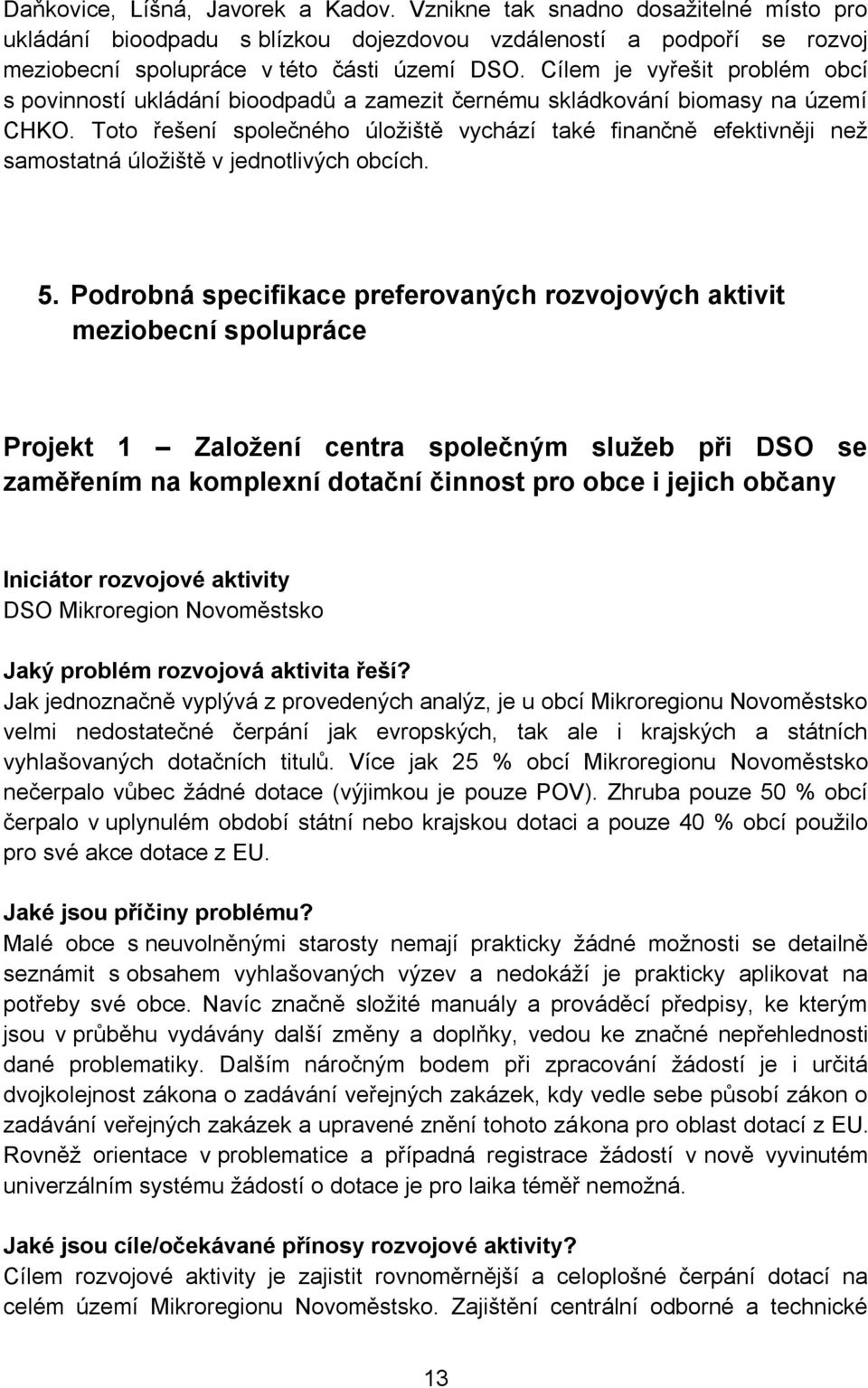 Daňkovice, Líšná, Javorek a Kadov. Vznikne tak snadno dosažitelné místo pro ukládání bioodpadu s blízkou dojezdovou vzdáleností a podpoří se rozvoj meziobecní spolupráce v této části území DSO. Cílem je vyřešit problém obcí s povinností ukládání bioodpadů a zamezit černému skládkování biomasy na území CHKO. Toto řešení společného úložiště vychází také finančně efektivněji než samostatná úložiště v jednotlivých obcích.

5. Podrobná specifikace preferovaných rozvojových aktivit meziobecní spolupráce

Projekt 1 – Založení centra společným služeb při DSO se zaměřením na komplexní dotační činnost pro obce i jejich občany

Iniciátor rozvojové aktivity
DSO Mikroregion Novoměstsko

Jaký problém rozvojová aktivita řeší?
Jak jednoznačně vyplývá z provedených analýz, je u obcí Mikroregionu Novoměstsko velmi nedostatečné čerpání jak evropských, tak ale i krajských a státních vyhlašovaných dotačních titulů. Více jak 25 % obcí Mikroregionu Novoměstsko nečerpalo vůbec žádné dotace (výjimkou je pouze POV). Zhruba pouze 50 % obcí čerpalo v uplynulém období státní nebo krajskou dotaci a pouze 40 % obcí použilo pro své akce dotace z EU.

Jaké jsou příčiny problému?
Malé obce s neuvolněnými starosty nemají prakticky žádné možnosti se detailně seznámit s obsahem vyhlašovaných výzev a nedokáží je prakticky aplikovat na potřeby své obce. Navíc značně složité manuály a prováděcí předpisy, ke kterým jsou v průběhu vydávány další změny a doplňky, vedou ke značné nepřehlednosti dané problematiky. Dalším náročným bodem při zpracování žádostí je i určitá dvojkolejnost zákona o zadávání veřejných zakázek, kdy vedle sebe působí zákon o zadávání veřejných zakázek a upravené znění tohoto zákona pro oblast dotací z EU. Rovněž orientace v problematice a případná registrace žádostí v nově vyvinutém univerzálním systému žádostí o dotace je pro laika téměř nemožná.

Jaké jsou cíle/očekávané přínosy rozvojové aktivity?
Cílem rozvojové aktivity je zajistit rovnoměrnější a celoplošné čerpání dotací na celém území Mikroregionu Novoměstsko. Zajištění centrální odborné a technické

13